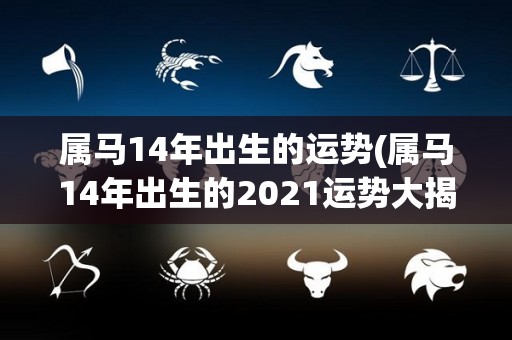 属马14年出生的运势(属马14年出生的2021运势大揭